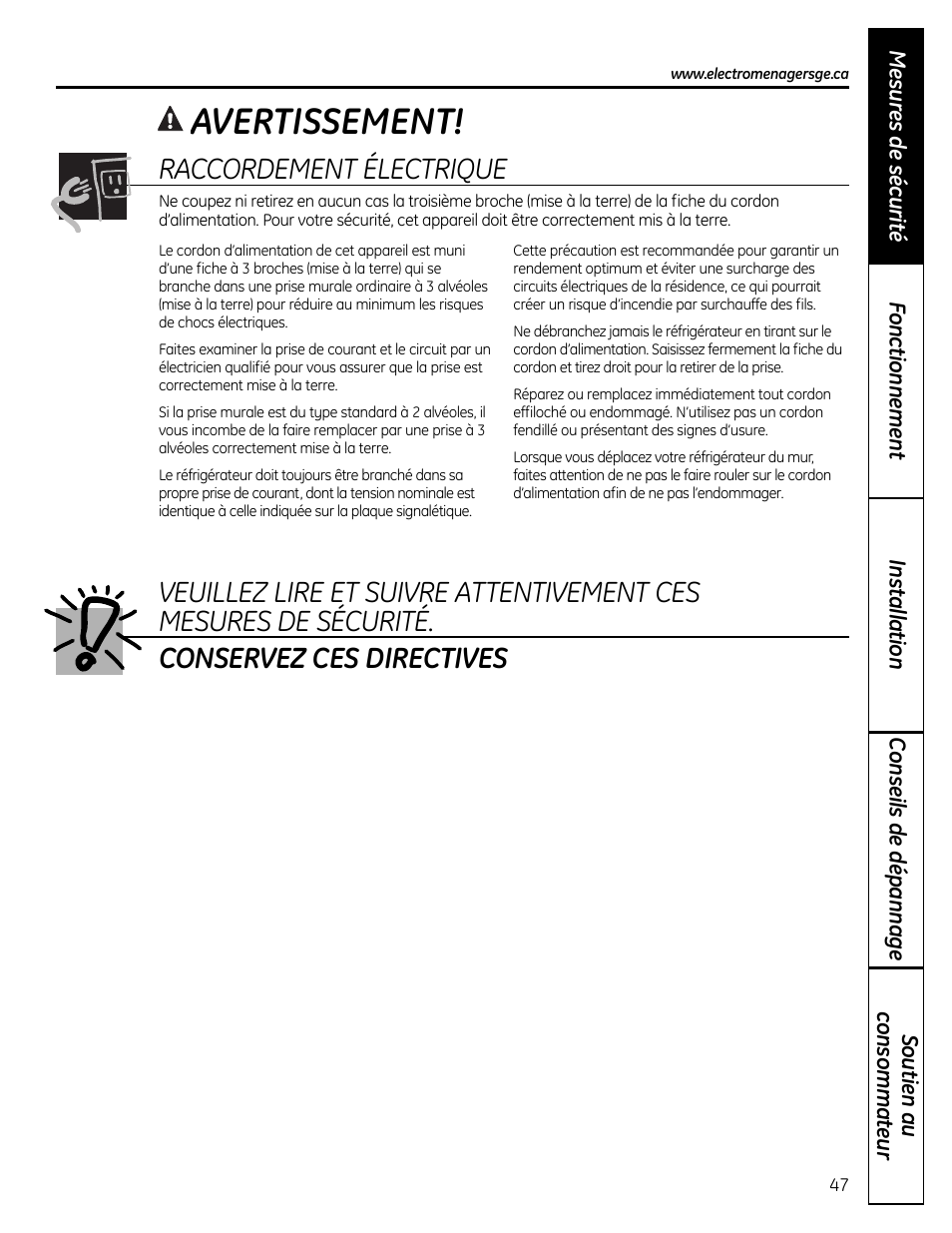 www.electromenagersge.ca

AVERTISSEMENT!

RACCORDEMENT ÉLECTRIQUE

Ne coupez ni retirez en aucun cas la troisième broche (mise à la terre) de la fiche du cordon d'alimentation. Pour votre sécurité, cet appareil doit être correctement mis à la terre.

Le cordon d'alimentation de cet appareil est muni d'une fiche à 3 broches (mise à la terre) qui se branche dans une prise murale ordinaire à 3 alvéoles (mise à la terre) pour réduire au minimum les risques de chocs électriques.

Faites examiner la prise de courant et le circuit par un électricien qualifié pour vous assurer que la prise est correctement mise à la terre.

Si la prise murale est du type standard à 2 alvéoles, il vous incombe de la faire remplacer par une prise à 3 alvéoles correctement mise à la terre.

Le réfrigérateur doit toujours être branché dans sa propre prise de courant, dont la tension nominale est identique à celle indiquée sur la plaque signalétique.

Cette précaution est recommandée pour garantir un rendement optimum et éviter une surcharge des circuits électriques de la résidence, ce qui pourrait créer un risque d'incendie par surchauffe des fils.

Ne débranchez jamais le réfrigérateur en tirant sur le cordon d'alimentation. Saisissez fermement la fiche du cordon et tirez droit pour la retirer de la prise.

Réparez ou remplacez immédiatement tout cordon effiloché ou endommagé. N'utilisez pas un cordon fendillé ou présentant des signes d'usure.

Lorsque vous déplacez votre réfrigérateur du mur, faites attention de ne pas le faire rouler sur le cordon d'alimentation afin de ne pas l'endommager.

VEUILLEZ LIRE ET SUIVRE ATTENTIVEMENT CES MESURES DE SÉCURITÉ.

CONSERVEZ CES DIRECTIVES

Mesures de sécurité

Fonctionnement

Installation

Conseils de dépannage

Soutien au consommateur

47